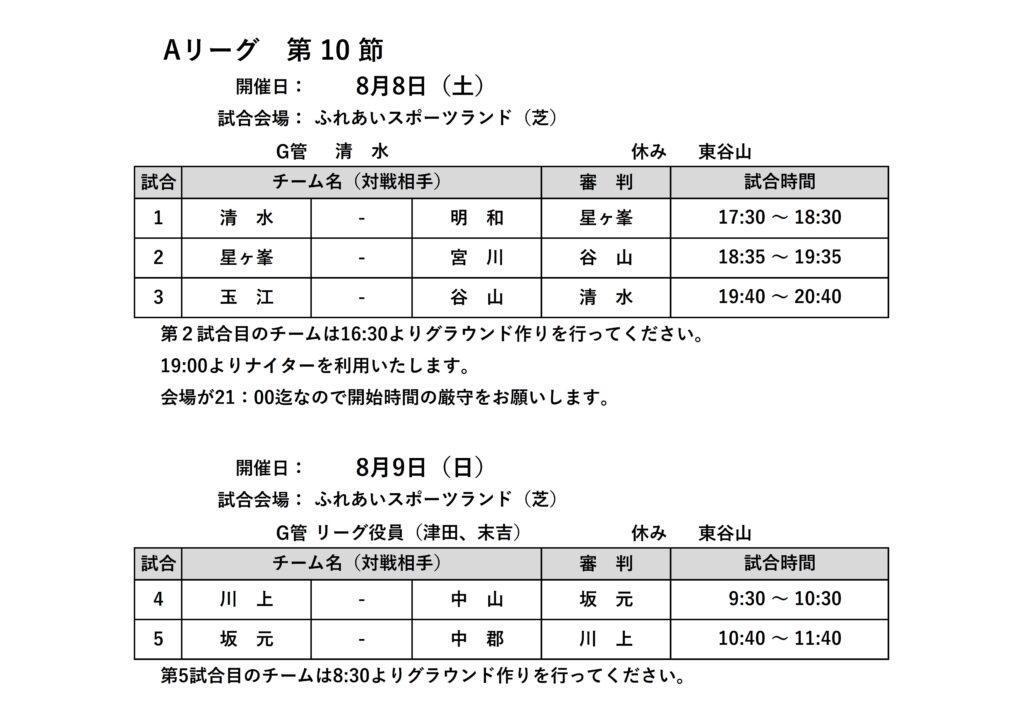 Aリーグ　第 10 節

開催日：　8月8日（土）

試合会場：ふれあいスポーツランド（芝）

G管　清　水　　　　休み　東谷山

| 試合 | チーム名（対戦相手） | | | 審　判 | 試合時間 |
|---|---|---|---|---|---|
| 1 | 清　水 | - | 明　和 | 星ヶ峯 | 17:30 ～ 18:30 |
| 2 | 星ヶ峯 | - | 宮　川 | 谷　山 | 18:35 ～ 19:35 |
| 3 | 玉　江 | - | 谷　山 | 清　水 | 19:40 ～ 20:40 |

第２試合目のチームは16:30よりグラウンド作りを行ってください。

19:00よりナイターを利用いたします。

会場が21：00迄なので開始時間の厳守をお願いします。

開催日：　8月9日（日）

試合会場：ふれあいスポーツランド（芝）

G管 リーグ役員（津田、末吉）　　　　休み　東谷山

| 試合 | チーム名（対戦相手） | | | 審　判 | 試合時間 |
|---|---|---|---|---|---|
| 4 | 川　上 | - | 中　山 | 坂　元 | 9:30 ～ 10:30 |
| 5 | 坂　元 | - | 中　郡 | 川　上 | 10:40 ～ 11:40 |

第5試合目のチームは8:30よりグラウンド作りを行ってください。